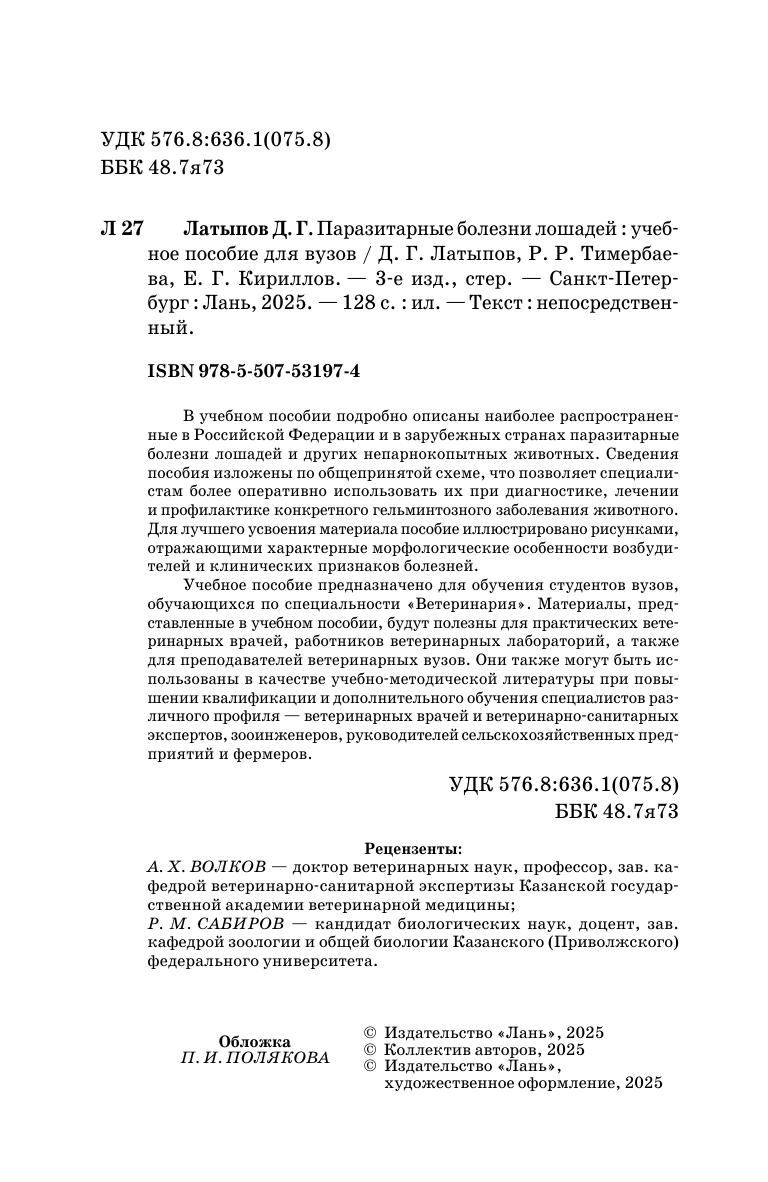 УДК 576.8:636.1(075.8)
ББК 48.7я73

Л 27 Латыпов Д. Г. Паразитарные болезни лошадей : учебное пособие для вузов / Д. Г. Латыпов, Р. Р. Тимербаева, Е. Г. Кириллов. — 3-е изд., стер. — Санкт-Петербург : Лань, 2025. — 128 с. : ил. — Текст : непосредственный.

ISBN 978-5-507-53197-4

В учебном пособии подробно описаны наиболее распространенные в Российской Федерации и в зарубежных странах паразитарные болезни лошадей и других непарнокопытных животных. Сведения пособия изложены по общепринятой схеме, что позволяет специалистам более оперативно использовать их при диагностике, лечении и профилактике конкретного гельминтозного заболевания животного. Для лучшего усвоения материала пособие иллюстрировано рисунками, отражающими характерные морфологические особенности возбудителей и клинических признаков болезней.

Учебное пособие предназначено для обучения студентов вузов, обучающихся по специальности «Ветеринария». Материалы, представленные в учебном пособии, будут полезны для практических ветеринарных врачей, работников ветеринарных лабораторий, а также для преподавателей ветеринарных вузов. Они также могут быть использованы в качестве учебно-методической литературы при повышении квалификации и дополнительного обучения специалистов различного профиля — ветеринарных врачей и ветеринарно-санитарных экспертов, зооинженеров, руководителей сельскохозяйственных предприятий и фермеров.

УДК 576.8:636.1(075.8)
ББК 48.7я73

Рецензенты:
А. Х. ВОЛКОВ — доктор ветеринарных наук, профессор, зав. кафедрой ветеринарно-санитарной экспертизы Казанской государственной академии ветеринарной медицины;
Р. М. САБИРОВ — кандидат биологических наук, доцент, зав. кафедрой зоологии и общей биологии Казанского (Приволжского) федерального университета.

Обложка
П. И. ПОЛЯКОВА

© Издательство «Лань», 2025
© Коллектив авторов, 2025
© Издательство «Лань», художественное оформление, 2025